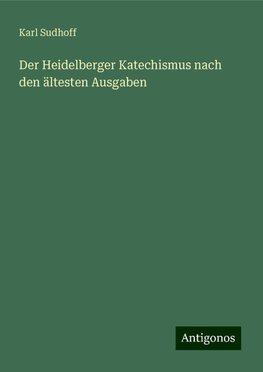 Karl Sudhoff

Der Heidelberger Katechismus nach den ältesten Ausgaben

Antigonos